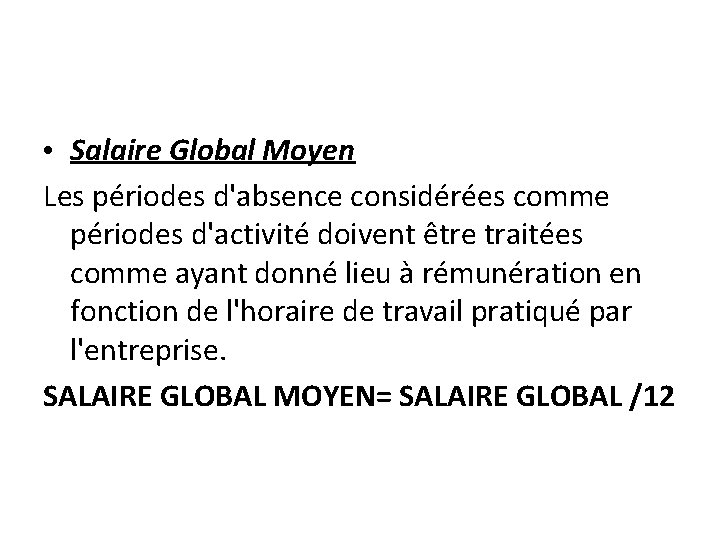 • Salaire Global Moyen

Les périodes d'absence considérées comme périodes d'activité doivent être traitées comme ayant donné lieu à rémunération en fonction de l'horaire de travail pratiqué par l'entreprise.

SALAIRE GLOBAL MOYEN= SALAIRE GLOBAL /12